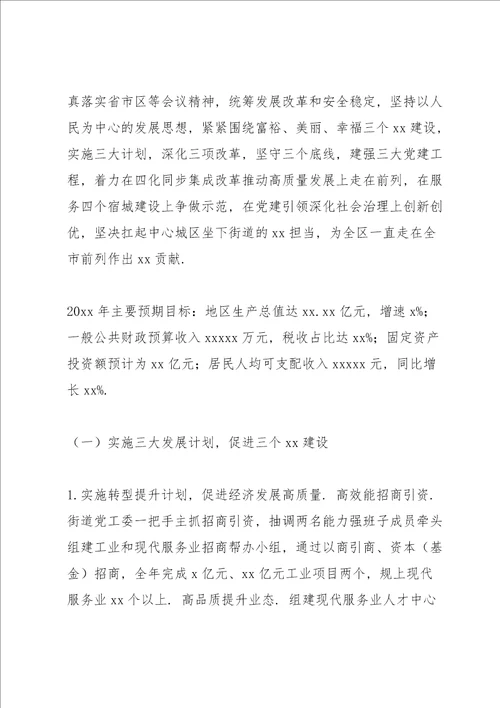 真落实省市区等会议精神，统筹发展改革和安全稳定，坚持以人民为中心的发展思想，紧紧围绕富裕、美丽、幸福三个 xx 建设，实施三大计划，深化三项改革，坚守三个底线，建强三大党建工程，着力在四化同步集成改革推动高质量发展上走在前列，在服务四个宿城建设上争做示范，在党建引领深化社会治理上创新创优，坚决扛起中心城区坐下街道的 xx 担当，为全区一直走在全市前列作出 xx 贡献.

20xx 年主要预期目标：地区生产总值达 xx.xx 亿元，增速 x%；一般公共财政预算收入 xxxxx 万元，税收占比达 xx%；固定资产投资额预计为 xx 亿元；居民人均可支配收入 xxxxx 元，同比增长 xx%.

（一）实施三大发展计划，促进三个 xx 建设

1.实施转型提升计划，促进经济发展高质量. 高效能招商引资. 街道党工委一把手主抓招商引资，抽调两名能力强班子成员牵头组建工业和现代服务业招商帮办小组，通过以商引商、资本（基金）招商，全年完成 x 亿元、xx 亿元工业项目两个，规上现代服务业 xx 个以上. 高品质提升业态. 组建现代服务业人才中心